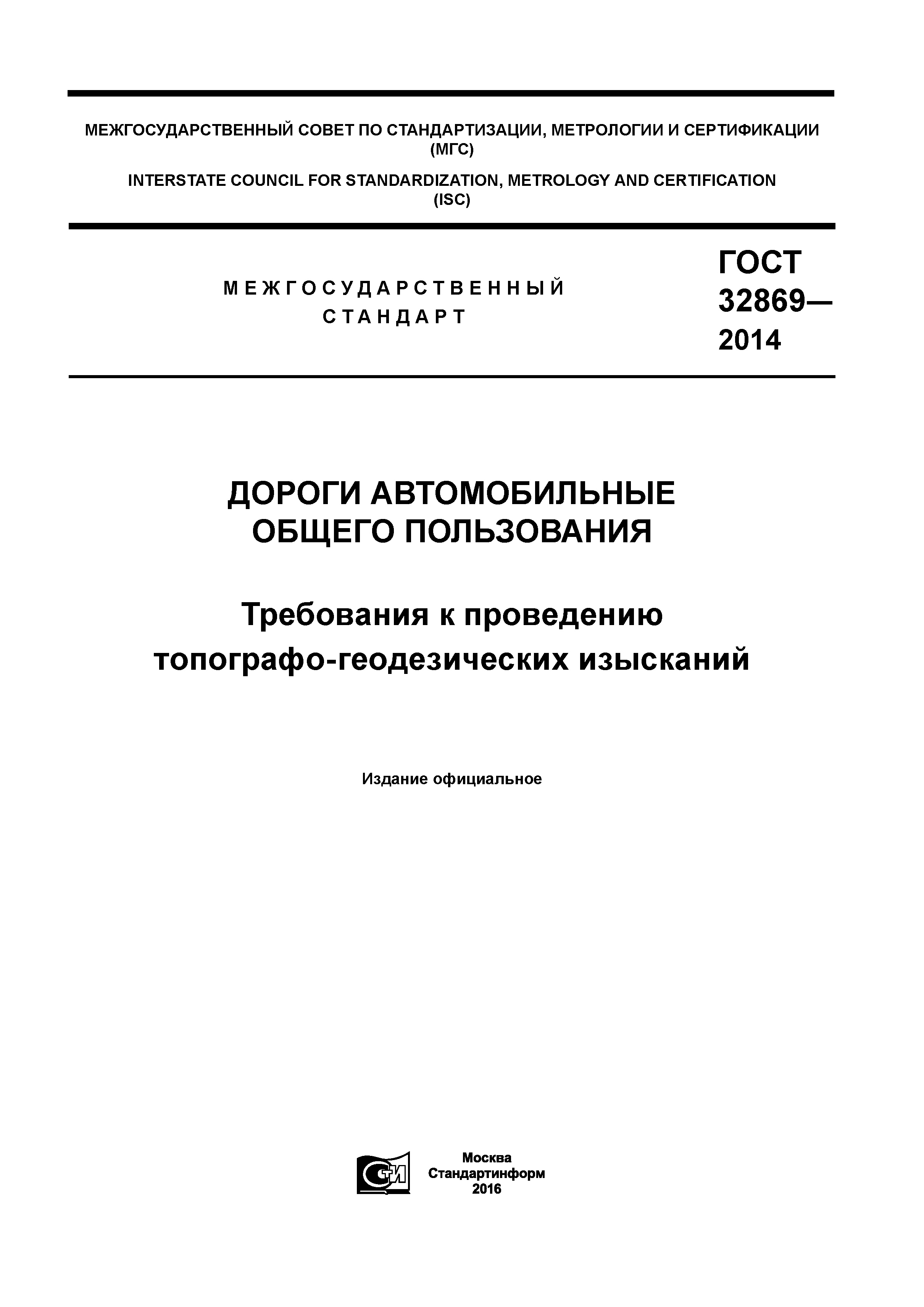 МЕЖГОСУДАРСТВЕННЫЙ СОВЕТ ПО СТАНДАРТИЗАЦИИ, МЕТРОЛОГИИ И СЕРТИФИКАЦИИ (МГС)

INTERSTATE COUNCIL FOR STANDARDIZATION, METROLOGY AND CERTIFICATION (ISC)

МЕЖГОСУДАРСТВЕННЫЙ СТАНДАРТ

ГОСТ 32869— 2014

ДОРОГИ АВТОМОБИЛЬНЫЕ ОБЩЕГО ПОЛЬЗОВАНИЯ

Требования к проведению топографо-геодезических изысканий

Издание официальное

СИ

Москва
Стандартинформ
2016